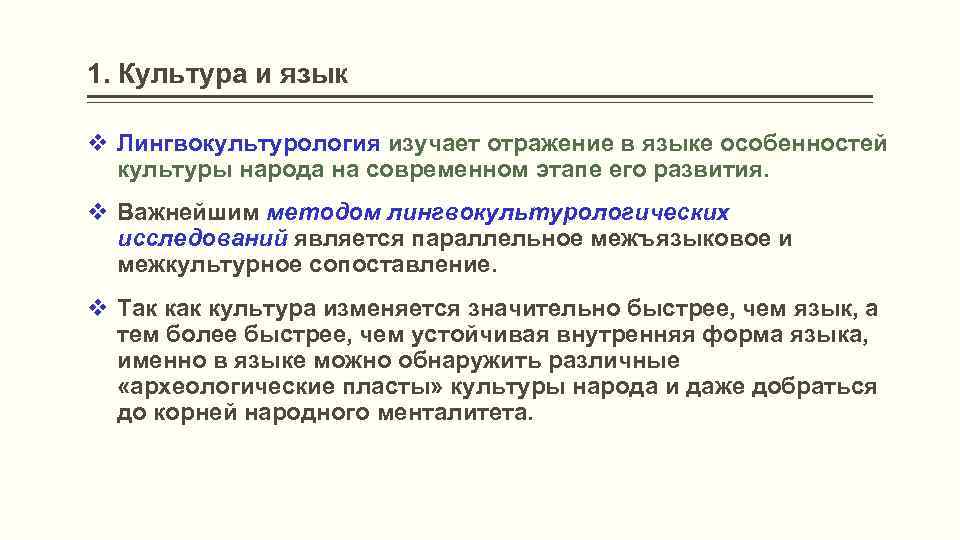 1. Культура и язык

❖ Лингвокультурология изучает отражение в языке особенностей культуры народа на современном этапе его развития.

❖ Важнейшим методом лингвокультурологических исследований является параллельное межъязыковое и межкультурное сопоставление.

❖ Так как культура изменяется значительно быстрее, чем язык, а тем более быстрее, чем устойчивая внутренняя форма языка, именно в языке можно обнаружить различные «археологические пласты» культуры народа и даже добраться до корней народного менталитета.